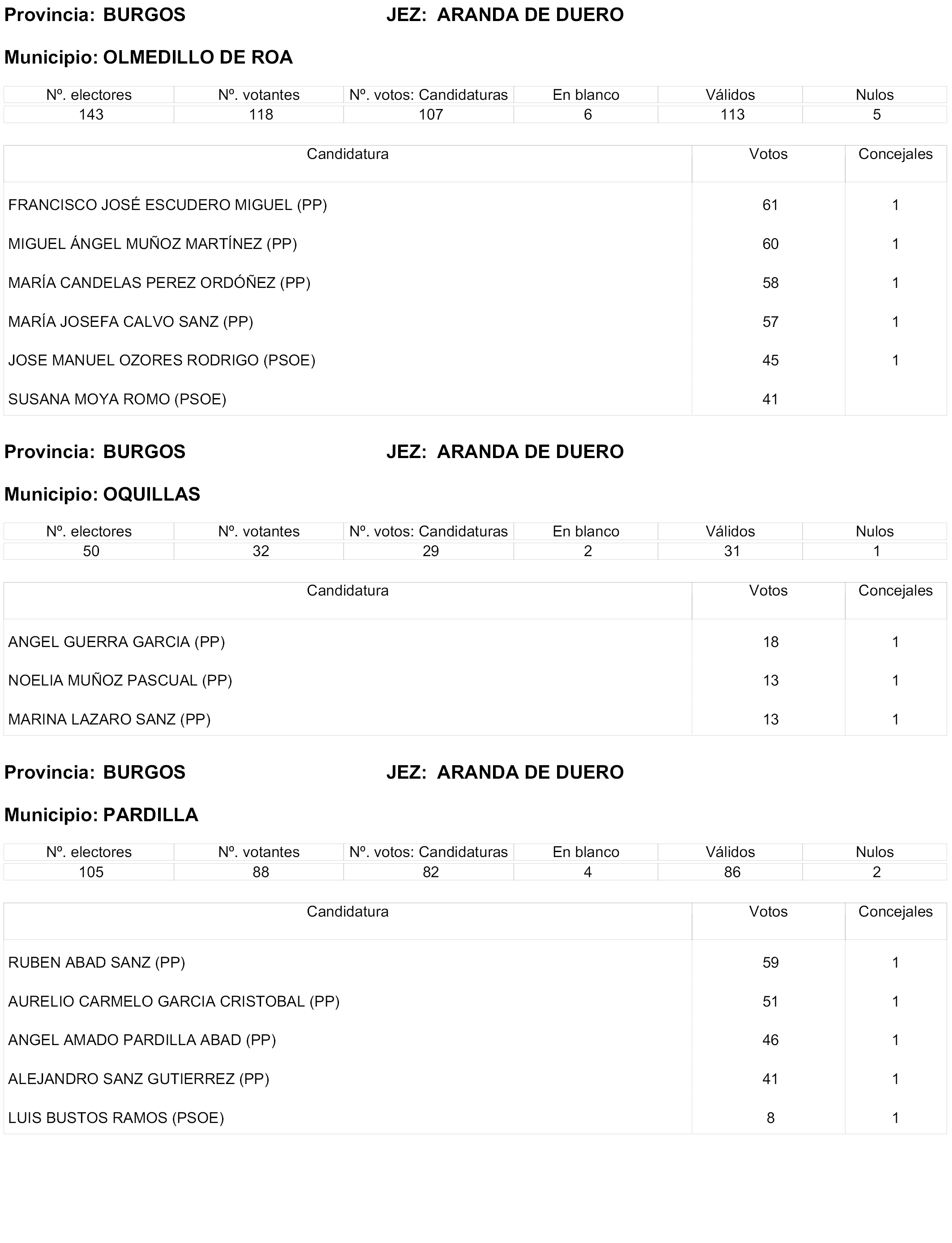 Provincia: BURGOS JEZ: ARANDA DE DUERO

Municipio: OLMEDILLO DE ROA

| Nº. electores | Nº. votantes | Nº. votos: Candidaturas | En blanco | Válidos | Nulos |
|---|---|---|---|---|---|
| 143 | 118 | 107 | 6 | 113 | 5 |

| Candidatura | Votos | Concejales |
|---|---|---|
| FRANCISCO JOSÉ ESCUDERO MIGUEL (PP) | 61 | 1 |
| MIGUEL ÁNGEL MUÑOZ MARTÍNEZ (PP) | 60 | 1 |
| MARÍA CANDELAS PEREZ ORDÓÑEZ (PP) | 58 | 1 |
| MARÍA JOSEFA CALVO SANZ (PP) | 57 | 1 |
| JOSE MANUEL OZORES RODRIGO (PSOE) | 45 | 1 |
| SUSANA MOYA ROMO (PSOE) | 41 | |

Provincia: BURGOS JEZ: ARANDA DE DUERO

Municipio: OQUILLAS

| Nº. electores | Nº. votantes | Nº. votos: Candidaturas | En blanco | Válidos | Nulos |
|---|---|---|---|---|---|
| 50 | 32 | 29 | 2 | 31 | 1 |

| Candidatura | Votos | Concejales |
|---|---|---|
| ANGEL GUERRA GARCIA (PP) | 18 | 1 |
| NOELIA MUÑOZ PASCUAL (PP) | 13 | 1 |
| MARINA LAZARO SANZ (PP) | 13 | 1 |

Provincia: BURGOS JEZ: ARANDA DE DUERO

Municipio: PARDILLA

| Nº. electores | Nº. votantes | Nº. votos: Candidaturas | En blanco | Válidos | Nulos |
|---|---|---|---|---|---|
| 105 | 88 | 82 | 4 | 86 | 2 |

| Candidatura | Votos | Concejales |
|---|---|---|
| RUBEN ABAD SANZ (PP) | 59 | 1 |
| AURELIO CARMELO GARCIA CRISTOBAL (PP) | 51 | 1 |
| ANGEL AMADO PARDILLA ABAD (PP) | 46 | 1 |
| ALEJANDRO SANZ GUTIERREZ (PP) | 41 | 1 |
| LUIS BUSTOS RAMOS (PSOE) | 8 | 1 |